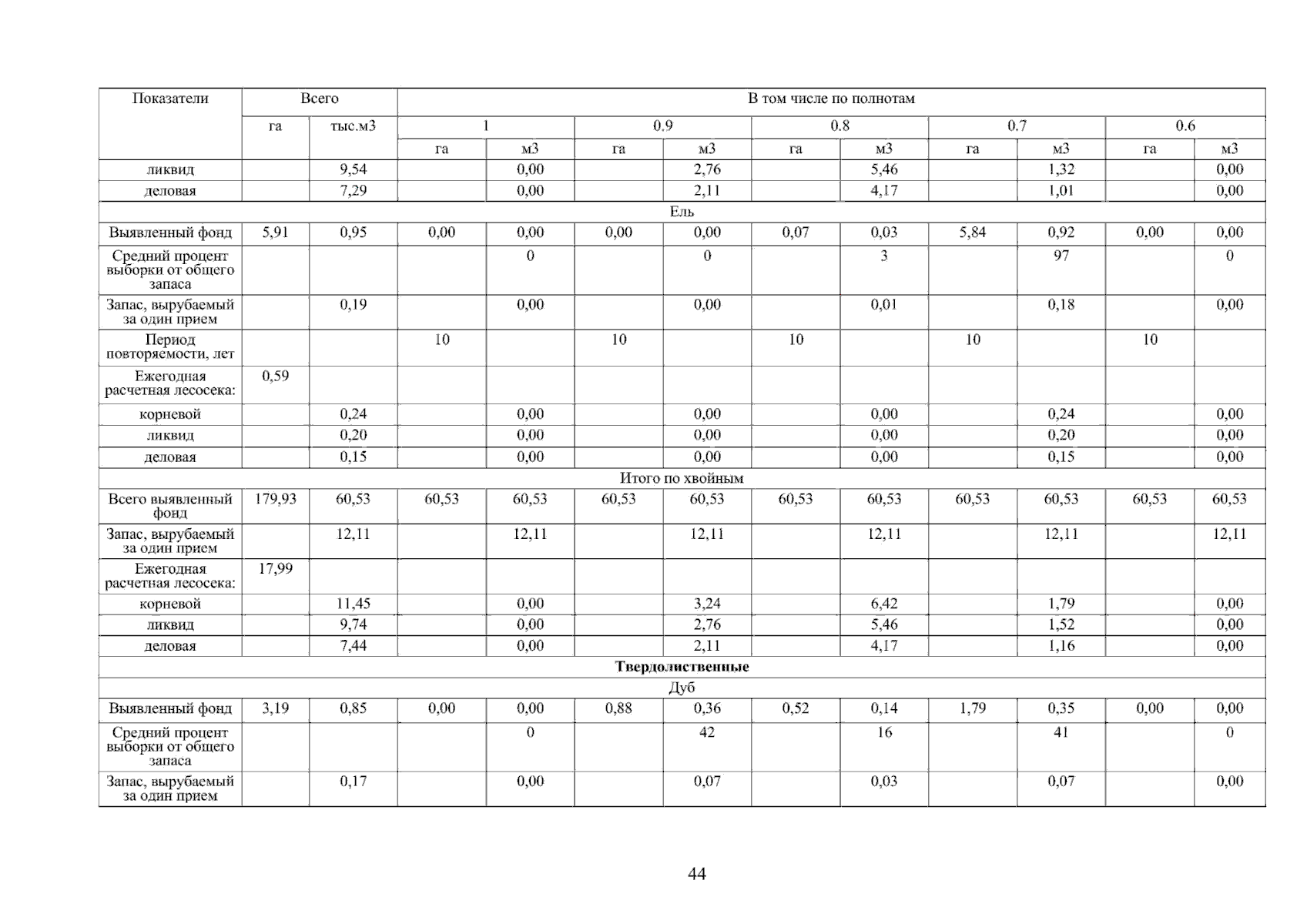 | Показатели | Всего | | В том числе по полнотам | | | | | | | | | |
|---|---|---|---|---|---|---|---|---|---|---|---|---|
| | га | тыс.м3 | 1 | | 0.9 | | 0.8 | | 0.7 | | 0.6 | |
| | | | га | м3 | га | м3 | га | м3 | га | м3 | га | м3 |
| ликвид | | 9,54 | | 0,00 | | 2,76 | | 5,46 | | 1,32 | | 0,00 |
| деловая | | 7,29 | | 0,00 | | 2,11 | | 4,17 | | 1,01 | | 0,00 |
| Ель | | | | | | | | | | | | |
| Выявленный фонд | 5,91 | 0,95 | 0,00 | 0,00 | 0,00 | 0,00 | 0,07 | 0,03 | 5,84 | 0,92 | 0,00 | 0,00 |
| Средний процент выборки от общего запаса | | | | 0 | | 0 | | 3 | | 97 | | 0 |
| Запас, вырубаемый за один прием | | 0,19 | | 0,00 | | 0,00 | | 0,01 | | 0,18 | | 0,00 |
| Период повторяемости, лет | | | 10 | | 10 | | 10 | | 10 | | 10 | |
| Ежегодная расчетная лесосека: | 0,59 | | | | | | | | | | | |
| корневой | | 0,24 | | 0,00 | | 0,00 | | 0,00 | | 0,24 | | 0,00 |
| ликвид | | 0,20 | | 0,00 | | 0,00 | | 0,00 | | 0,20 | | 0,00 |
| деловая | | 0,15 | | 0,00 | | 0,00 | | 0,00 | | 0,15 | | 0,00 |
| Итого по хвойным | | | | | | | | | | | | |
| Всего выявленный фонд | 179,93 | 60,53 | 60,53 | 60,53 | 60,53 | 60,53 | 60,53 | 60,53 | 60,53 | 60,53 | 60,53 | 60,53 |
| Запас, вырубаемый за один прием | | 12,11 | | 12,11 | | 12,11 | | 12,11 | | 12,11 | | 12,11 |
| Ежегодная расчетная лесосека: | 17,99 | | | | | | | | | | | |
| корневой | | 11,45 | | 0,00 | | 3,24 | | 6,42 | | 1,79 | | 0,00 |
| ликвид | | 9,74 | | 0,00 | | 2,76 | | 5,46 | | 1,52 | | 0,00 |
| деловая | | 7,44 | | 0,00 | | 2,11 | | 4,17 | | 1,16 | | 0,00 |
| **Твердолиственные** | | | | | | | | | | | | |
| Дуб | | | | | | | | | | | | |
| Выявленный фонд | 3,19 | 0,85 | 0,00 | 0,00 | 0,88 | 0,36 | 0,52 | 0,14 | 1,79 | 0,35 | 0,00 | 0,00 |
| Средний процент выборки от общего запаса | | | | 0 | | 42 | | 16 | | 41 | | 0 |
| Запас, вырубаемый за один прием | | 0,17 | | 0,00 | | 0,07 | | 0,03 | | 0,07 | | 0,00 |

44